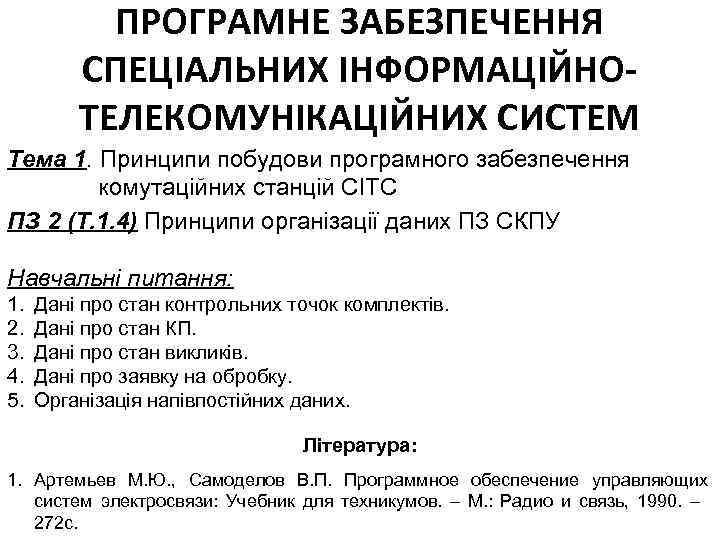 ПРОГРАМНЕ ЗАБЕЗПЕЧЕННЯ СПЕЦІАЛЬНИХ ІНФОРМАЦІЙНО-ТЕЛЕКОМУНІКАЦІЙНИХ СИСТЕМ

Тема 1. Принципи побудови програмного забезпечення комутаційних станцій СІТС

ПЗ 2 (Т.1.4) Принципи організації даних ПЗ СКПУ

Навчальні питання:
1. Дані про стан контрольних точок комплектів.
2. Дані про стан КП.
3. Дані про стан викликів.
4. Дані про заявку на обробку.
5. Організація напівпостійних даних.

Література:

1. Артемьев М.Ю., Самоделов В.П. Программное обеспечение управляющих систем электросвязи: Учебник для техникумов. – М.: Радио и связь, 1990. – 272с.